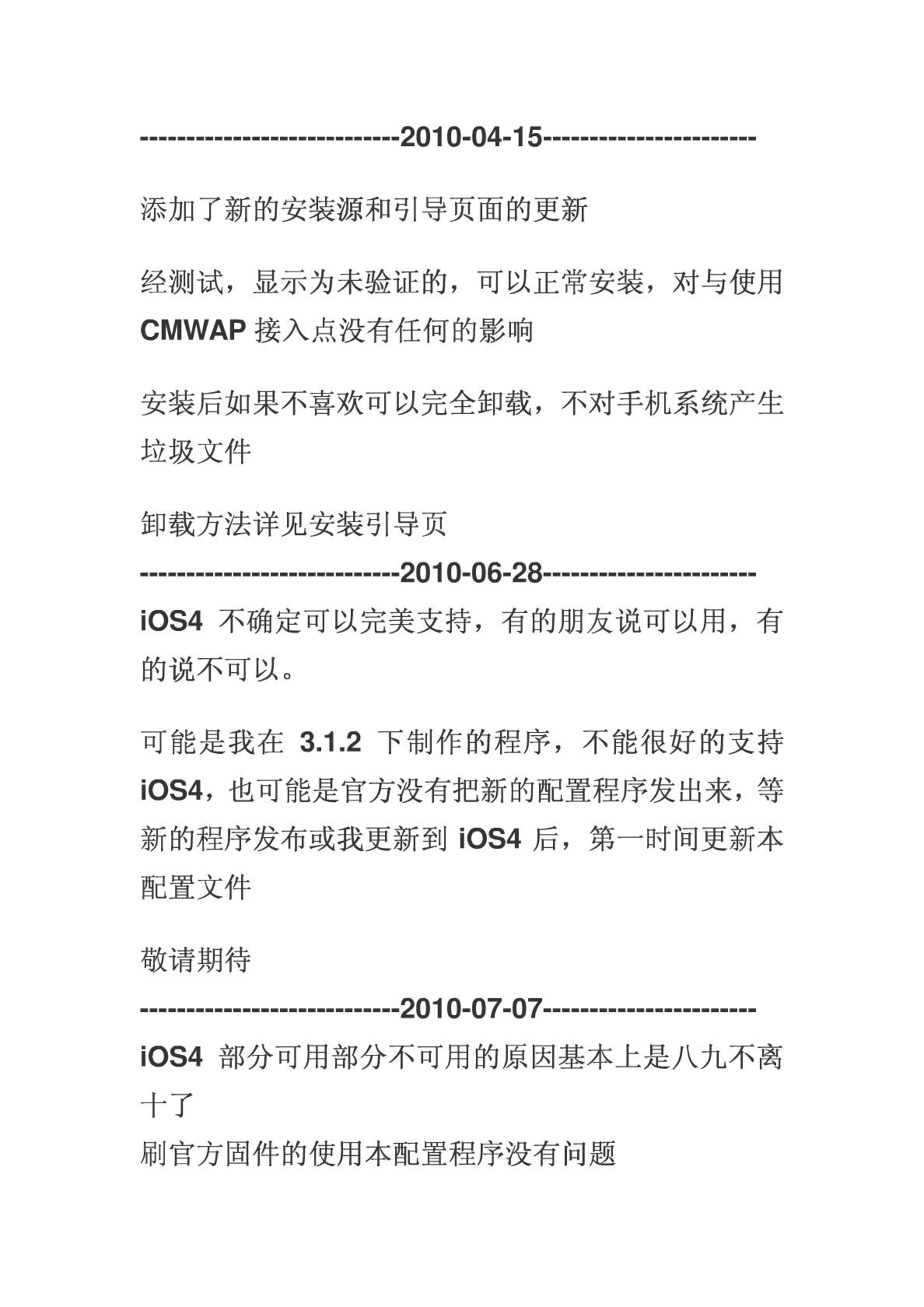 ----------------------------2010-04-15-----------------------

添加了新的安装源和引导页面的更新

经测试，显示为未验证的，可以正常安装，对与使用 CMWAP 接入点没有任何的影响

安装后如果不喜欢可以完全卸载，不对手机系统产生垃圾文件

卸载方法详见安装引导页
----------------------------2010-06-28-----------------------
iOS4 不确定可以完美支持，有的朋友说可以用，有的说不可以。

可能是我在 3.1.2 下制作的程序，不能很好的支持 iOS4，也可能是官方没有把新的配置程序发出来，等新的程序发布或我更新到 iOS4 后，第一时间更新本配置文件

敬请期待
----------------------------2010-07-07-----------------------
iOS4 部分可用部分不可用的原因基本上是八九不离十了
刷官方固件的使用本配置程序没有问题